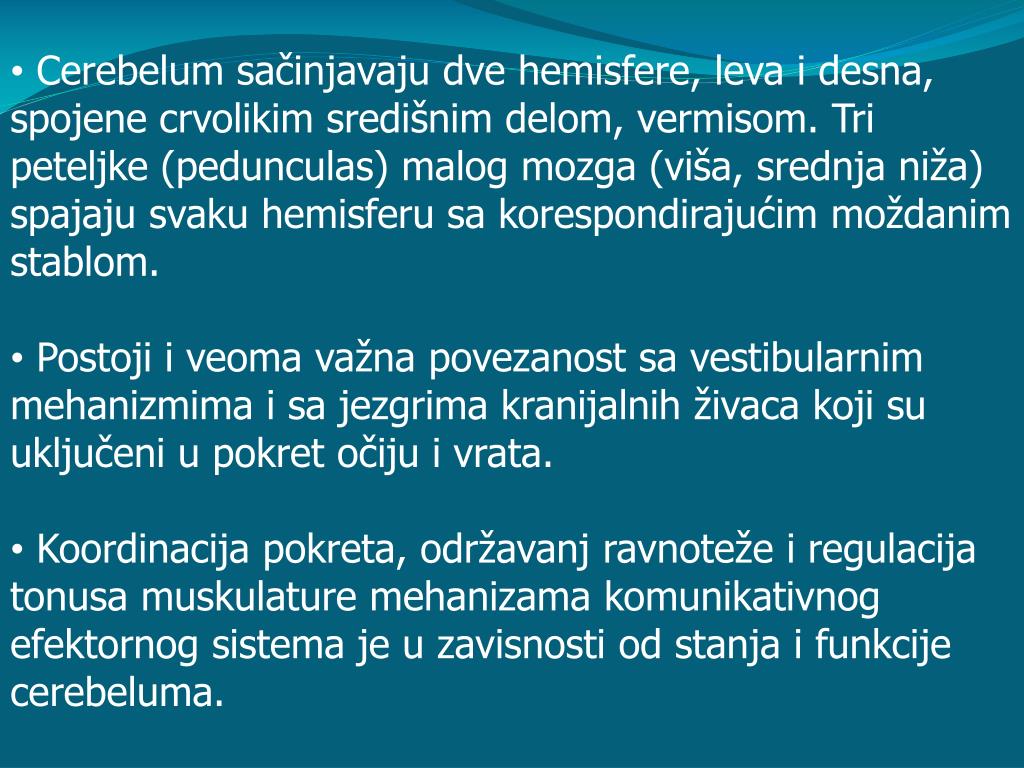 • Cerebelum sačinjavaju dve hemisfere, leva i desna, spojene crvolikim središnim delom, vermisom. Tri peteljke (pedunculas) malog mozga (viša, srednja niža) spajaju svaku hemisferu sa korespondirajućim moždanim stablom.

• Postoji i veoma važna povezanost sa vestibularnim mehanizmima i sa jezgrima kranijalnih živaca koji su uključeni u pokret očiju i vrata.

• Koordinacija pokreta, održavanj ravnoteže i regulacija tonusa muskulature mehanizama komunikativnog efektornog sistema je u zavisnosti od stanja i funkcije cerebeluma.